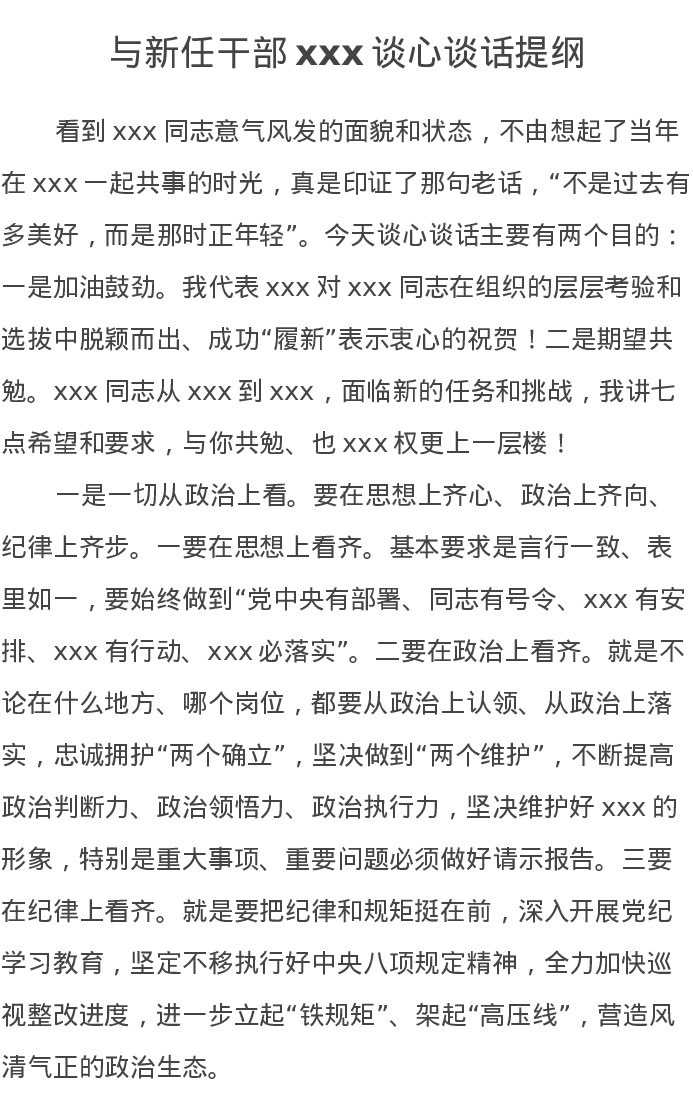 与新任干部 xxx 谈心谈话提纲

看到 xxx 同志意气风发的面貌和状态，不由想起了当年在 xxx 一起共事的时光，真是印证了那句老话，“不是过去有多美好，而是那时正年轻”。今天谈心谈话主要有两个目的：一是加油鼓劲。我代表 xxx 对 xxx 同志在组织的层层考验和选拔中脱颖而出、成功“履新”表示衷心的祝贺！二是期望共勉。xxx 同志从 xxx 到 xxx，面临新的任务和挑战，我讲七点希望和要求，与你共勉、也 xxx 权更上一层楼！

一是一切从政治上看。要在思想上齐心、政治上齐向、纪律上齐步。一要在思想上看齐。基本要求是言行一致、表里如一，要始终做到“党中央有部署、同志有号令、xxx 有安排、xxx 有行动、xxx 必落实”。二要在政治上看齐。就是不论在什么地方、哪个岗位，都要从政治上认领、从政治上落实，忠诚拥护“两个确立”，坚决做到“两个维护”，不断提高政治判断力、政治领悟力、政治执行力，坚决维护好 xxx 的形象，特别是重大事项、重要问题必须做好请示报告。三要在纪律上看齐。就是要把纪律和规矩挺在前，深入开展党纪学习教育，坚定不移执行好中央八项规定精神，全力加快巡视整改进度，进一步立起“铁规矩”、架起“高压线”，营造风清气正的政治生态。